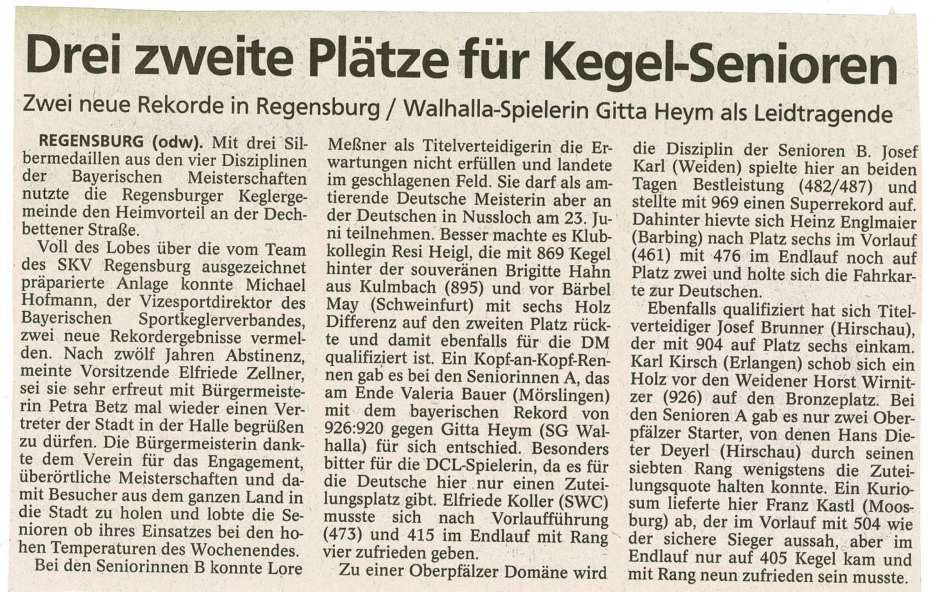 Drei zweite Plätze für Kegel-Senioren

Zwei neue Rekorde in Regensburg / Walhalla-Spielerin Gitta Heym als Leidtragende

REGENSBURG (odw). Mit drei Silbermedaillen aus den vier Disziplinen der Bayerischen Meisterschaften nutzte die Regensburger Keglergemeinde den Heimvorteil an der Dechbettener Straße.

Voll des Lobes über die vom Team des SKV Regensburg ausgezeichnet präparierte Anlage konnte Michael Hofmann, der Vizesportdirektor des Bayerischen Sportkeglerverbandes, zwei neue Rekordergebnisse vermelden. Nach zwölf Jahren Abstinenz, meinte Vorsitzende Elfriede Zellner, sei sie sehr erfreut mit Bürgermeisterin Petra Betz mal wieder einen Vertreter der Stadt in der Halle begrüßen zu dürfen. Die Bürgermeisterin dankte dem Verein für das Engagement, überörtliche Meisterschaften und damit Besucher aus dem ganzen Land in die Stadt zu holen und lobte die Senioren ob ihres Einsatzes bei den hohen Temperaturen des Wochenendes.

Bei den Seniorinnen B konnte Lore Meßner als Titelverteidigerin die Erwartungen nicht erfüllen und landete im geschlagenen Feld. Sie darf als amtierende Deutsche Meisterin aber an der Deutschen in Nussloch am 23. Juni teilnehmen. Besser machte es Klubkollegin Resi Heigl, die mit 869 Kegel hinter der souveränen Brigitte Hahn aus Kulmbach (895) und vor Bärbel May (Schweinfurt) mit sechs Holz Differenz auf den zweiten Platz rückte und damit ebenfalls für die DM qualifiziert ist. Ein Kopf-an-Kopf-Rennen gab es bei den Seniorinnen A, das am Ende Valeria Bauer (Mörslingen) mit dem bayerischen Rekord von 926:920 gegen Gitta Heym (SG Walhalla) für sich entschied. Besonders bitter für die DCL-Spielerin, da es für die Deutsche hier nur einen Zuteilungsplatz gibt. Elfriede Koller (SWC) musste sich nach Vorlaufführung (473) und 415 im Endlauf mit Rang vier zufrieden geben.

Zu einer Oberpfälzer Domäne wird die Disziplin der Senioren B. Josef Karl (Weiden) spielte hier an beiden Tagen Bestleistung (482/487) und stellte mit 969 einen Superrekord auf. Dahinter hievte sich Heinz Englmaier (Barbing) nach Platz sechs im Vorlauf (461) mit 476 im Endlauf noch auf Platz zwei und holte sich die Fahrkarte zur Deutschen.

Ebenfalls qualifiziert hat sich Titelverteidiger Josef Brunner (Hirschau), der mit 904 auf Platz sechs einkam. Karl Kirsch (Erlangen) schob sich ein Holz vor den Weidener Horst Wirnitzer (926) auf den Bronzeplatz. Bei den Senioren A gab es nur zwei Oberpfälzer Starter, von denen Hans Dieter Deyerl (Hirschau) durch seinen siebten Rang wenigstens die Zuteilungsquote halten konnte. Ein Kuriosum lieferte hier Franz Kastl (Moosburg) ab, der im Vorlauf mit 504 wie der sichere Sieger aussah, aber im Endlauf nur auf 405 Kegel kam und mit Rang neun zufrieden sein musste.